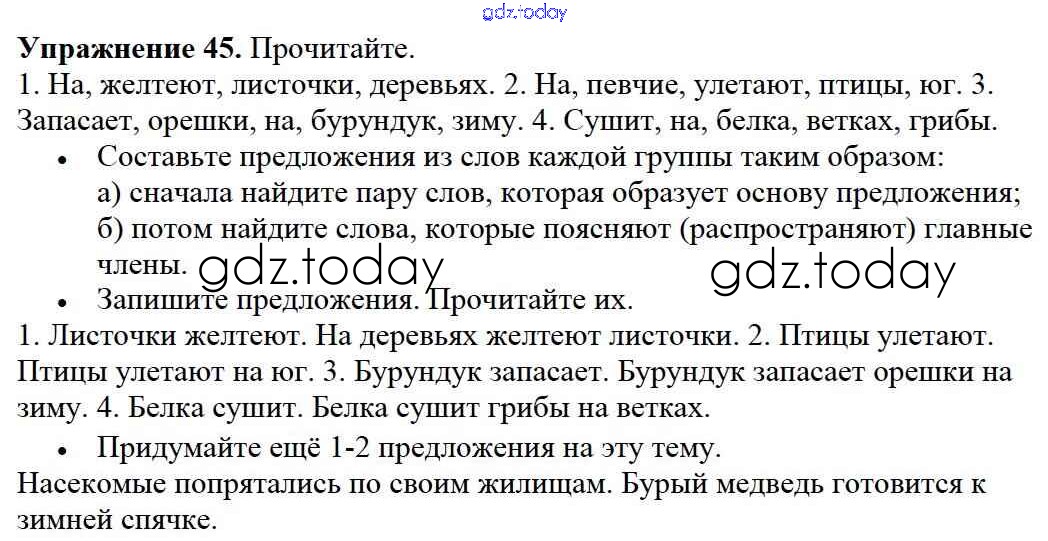 gdz.today

**Упражнение 45.** Прочитайте.
1. На, желтеют, листочки, деревьях. 2. На, певчие, улетают, птицы, юг. 3. Запасает, орешки, на, бурундук, зиму. 4. Сушит, на, белка, ветках, грибы.

• Составьте предложения из слов каждой группы таким образом:
а) сначала найдите пару слов, которая образует основу предложения;
б) потом найдите слова, которые поясняют (распространяют) главные члены. gdz.today gdz.today

• Запишите предложения. Прочитайте их.
1. Листочки желтеют. На деревьях желтеют листочки. 2. Птицы улетают. Птицы улетают на юг. 3. Бурундук запасает. Бурундук запасает орешки на зиму. 4. Белка сушит. Белка сушит грибы на ветках.

• Придумайте ещё 1-2 предложения на эту тему.
Насекомые попрятались по своим жилищам. Бурый медведь готовится к зимней спячке.